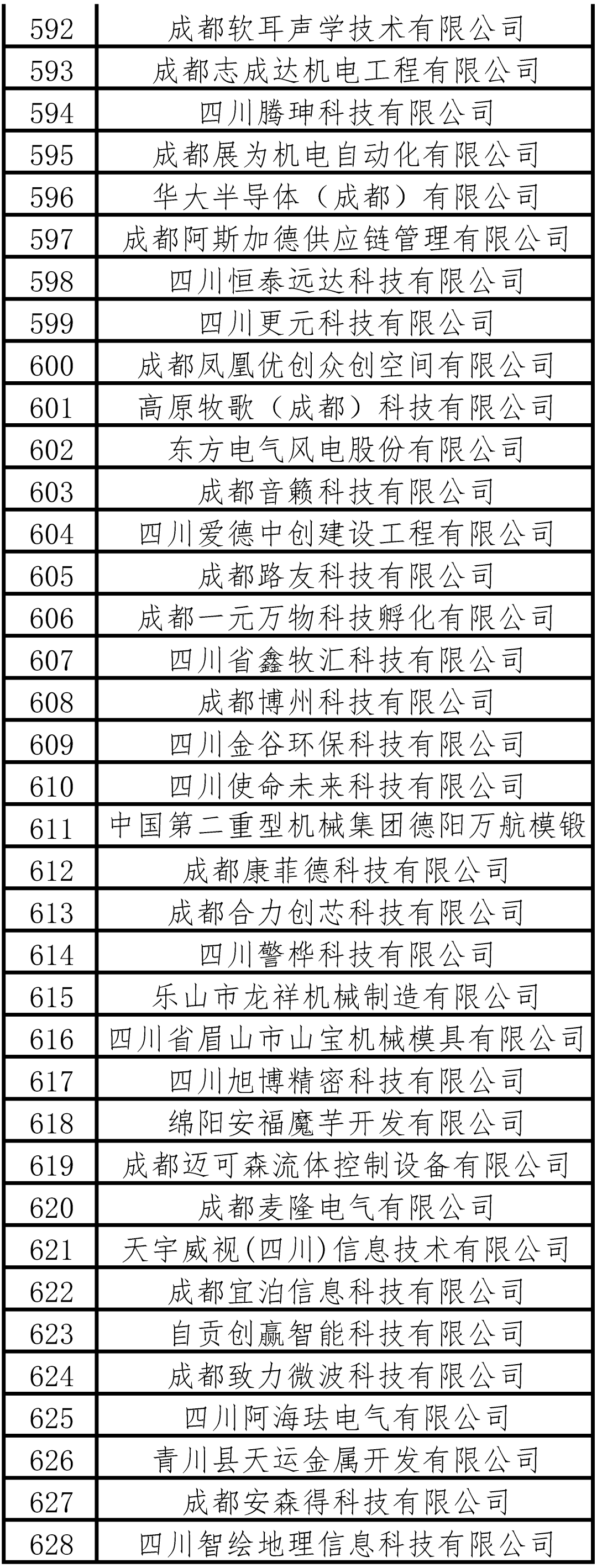 | 592 | 成都软耳声学技术有限公司 |
|---|---|
| 593 | 成都志成达机电工程有限公司 |
| 594 | 四川腾珅科技有限公司 |
| 595 | 成都展为机电自动化有限公司 |
| 596 | 华大半导体（成都）有限公司 |
| 597 | 成都阿斯加德供应链管理有限公司 |
| 598 | 四川恒泰远达科技有限公司 |
| 599 | 四川更元科技有限公司 |
| 600 | 成都凤凰优创众创空间有限公司 |
| 601 | 高原牧歌（成都）科技有限公司 |
| 602 | 东方电气风电股份有限公司 |
| 603 | 成都音籁科技有限公司 |
| 604 | 四川爱德中创建设工程有限公司 |
| 605 | 成都路友科技有限公司 |
| 606 | 成都一元万物科技孵化有限公司 |
| 607 | 四川省鑫牧汇科技有限公司 |
| 608 | 成都博州科技有限公司 |
| 609 | 四川金谷环保科技有限公司 |
| 610 | 四川使命未来科技有限公司 |
| 611 | 中国第二重型机械集团德阳万航模锻 |
| 612 | 成都康菲德科技有限公司 |
| 613 | 成都合力创芯科技有限公司 |
| 614 | 四川警桦科技有限公司 |
| 615 | 乐山市龙祥机械制造有限公司 |
| 616 | 四川省眉山市山宝机械模具有限公司 |
| 617 | 四川旭博精密科技有限公司 |
| 618 | 绵阳安福魔芋开发有限公司 |
| 619 | 成都迈可森流体控制设备有限公司 |
| 620 | 成都麦隆电气有限公司 |
| 621 | 天宇威视(四川)信息技术有限公司 |
| 622 | 成都宜泊信息科技有限公司 |
| 623 | 自贡创赢智能科技有限公司 |
| 624 | 成都致力微波科技有限公司 |
| 625 | 四川阿海珐电气有限公司 |
| 626 | 青川县天运金属开发有限公司 |
| 627 | 成都安森得科技有限公司 |
| 628 | 四川智绘地理信息科技有限公司 |